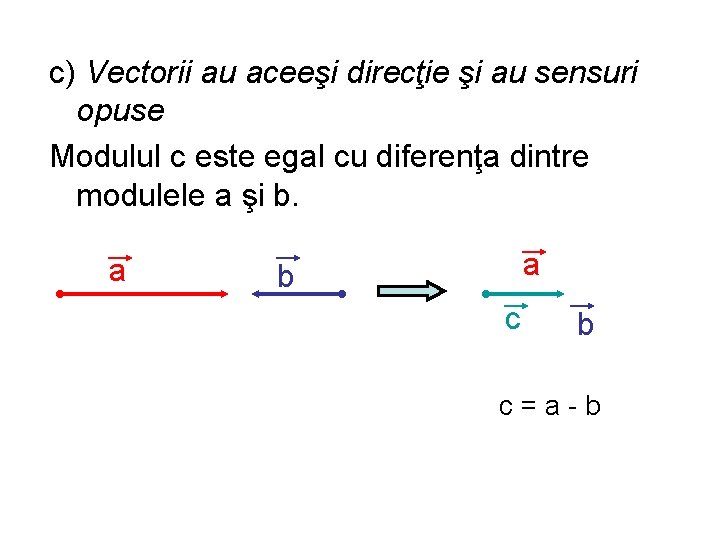 c) Vectorii au aceeşi direcţie şi au sensuri opuse

Modulul c este egal cu diferenţa dintre modulele a şi b.

$\vec{a}$

$\vec{b}$

$\vec{a}$

$\vec{c}$

$\vec{b}$

c = a - b